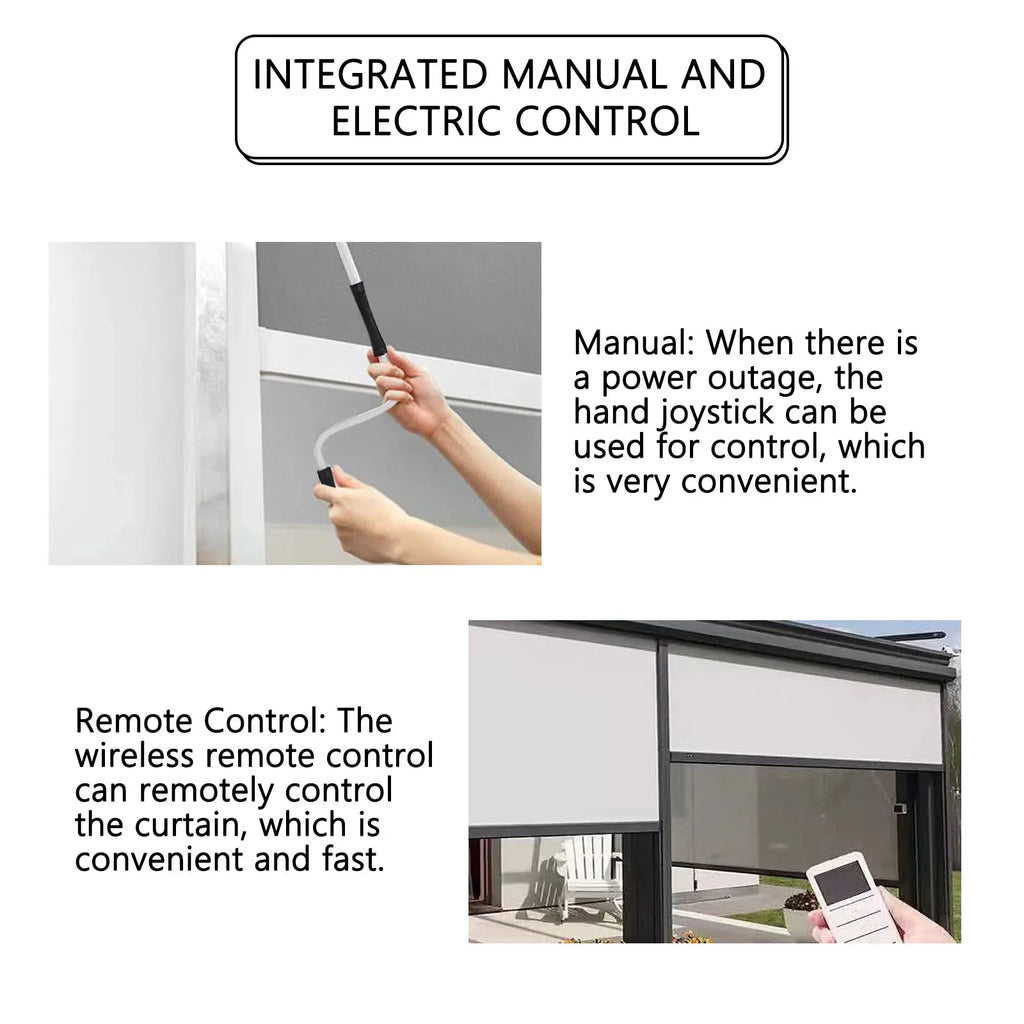 INTEGRATED MANUAL AND ELECTRIC CONTROL

Manual: When there is a power outage, the hand joystick can be used for control, which is very convenient.

Remote Control: The wireless remote control can remotely control the curtain, which is convenient and fast.